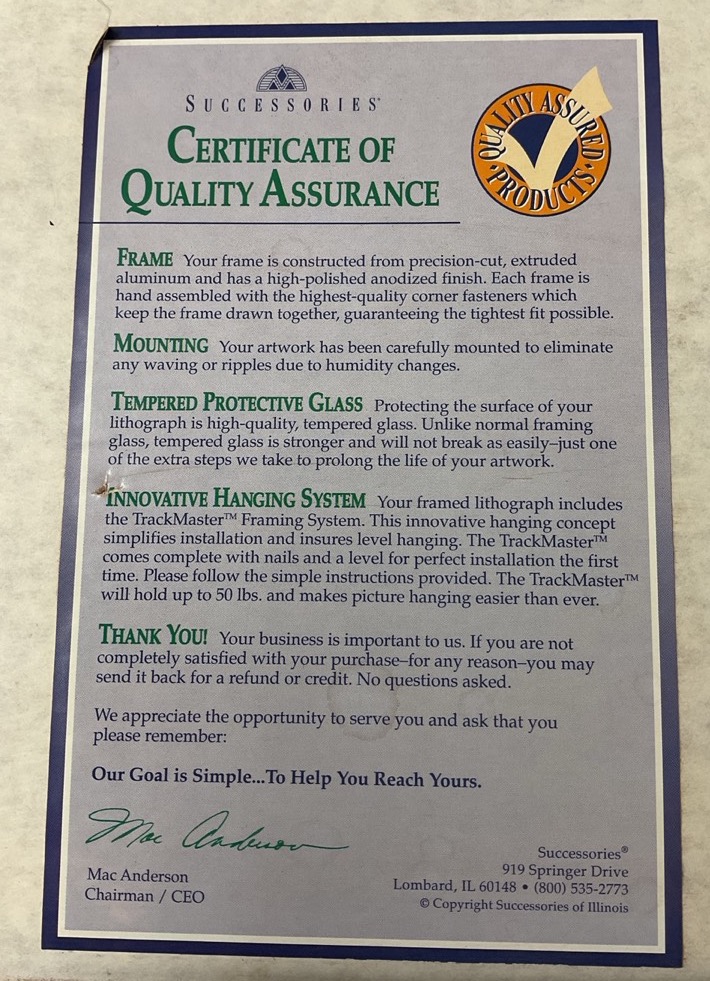 SUCCESSORIES®

CERTIFICATE OF QUALITY ASSURANCE

QUALITY ASSURED PRODUCTS

FRAME Your frame is constructed from precision-cut, extruded aluminum and has a high-polished anodized finish. Each frame is hand assembled with the highest-quality corner fasteners which keep the frame drawn together, guaranteeing the tightest fit possible.

MOUNTING Your artwork has been carefully mounted to eliminate any waving or ripples due to humidity changes.

TEMPERED PROTECTIVE GLASS Protecting the surface of your lithograph is high-quality, tempered glass. Unlike normal framing glass, tempered glass is stronger and will not break as easily–just one of the extra steps we take to prolong the life of your artwork.

INNOVATIVE HANGING SYSTEM Your framed lithograph includes the TrackMaster™ Framing System. This innovative hanging concept simplifies installation and insures level hanging. The TrackMaster™ comes complete with nails and a level for perfect installation the first time. Please follow the simple instructions provided. The TrackMaster™ will hold up to 50 lbs. and makes picture hanging easier than ever.

THANK YOU! Your business is important to us. If you are not completely satisfied with your purchase–for any reason–you may send it back for a refund or credit. No questions asked.

We appreciate the opportunity to serve you and ask that you please remember:

Our Goal is Simple...To Help You Reach Yours.

Mac Anderson

Mac Anderson
Chairman / CEO

Successories®
919 Springer Drive
Lombard, IL 60148 • (800) 535-2773
© Copyright Successories of Illinois